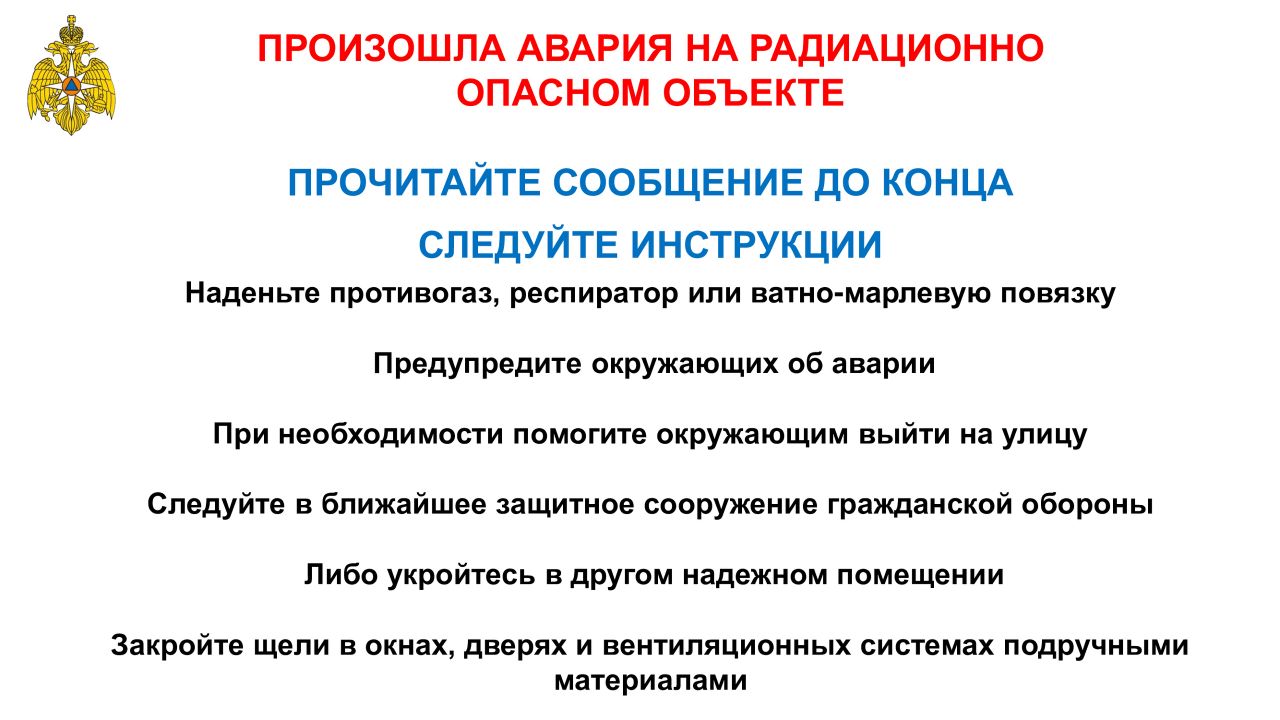 ПРОИЗОШЛА АВАРИЯ НА РАДИАЦИОННО ОПАСНОМ ОБЪЕКТЕ

ПРОЧИТАЙТЕ СООБЩЕНИЕ ДО КОНЦА

СЛЕДУЙТЕ ИНСТРУКЦИИ

Наденьте противогаз, респиратор или ватно-марлевую повязку

Предупредите окружающих об аварии

При необходимости помогите окружающим выйти на улицу

Следуйте в ближайшее защитное сооружение гражданской обороны

Либо укройтесь в другом надежном помещении

Закройте щели в окнах, дверях и вентиляционных системах подручными материалами